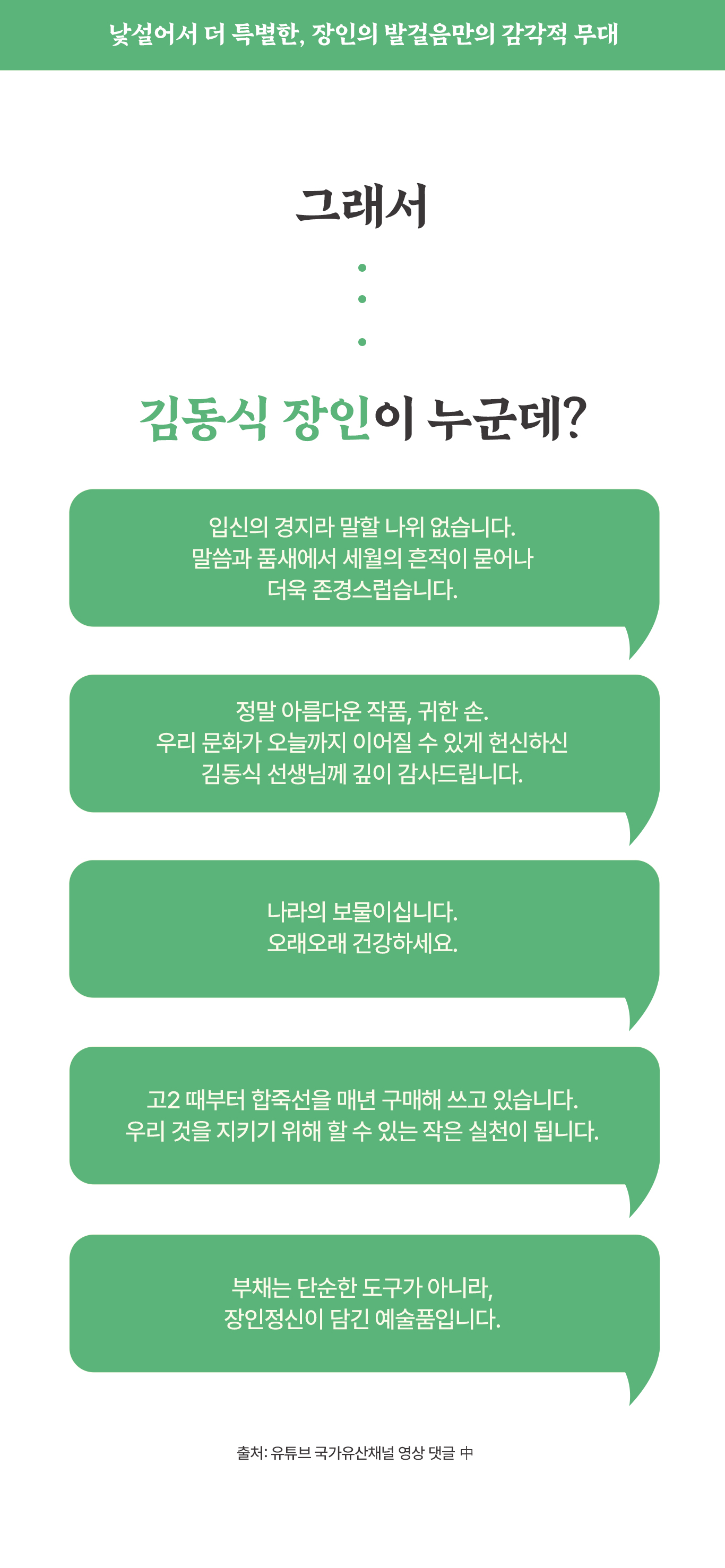 낯설어서 더 특별한, 장인의 발걸음만의 감각적 무대

그래서

김동식 장인이 누군데?

입신의 경지라 말할 나위 없습니다.
말씀과 품새에서 세월의 흔적이 묻어나
더욱 존경스럽습니다.

정말 아름다운 작품, 귀한 손.
우리 문화가 오늘까지 이어질 수 있게 헌신하신
김동식 선생님께 깊이 감사드립니다.

나라의 보물이십니다.
오래오래 건강하세요.

고2 때부터 합죽선을 매년 구매해 쓰고 있습니다.
우리 것을 지키기 위해 할 수 있는 작은 실천이 됩니다.

부채는 단순한 도구가 아니라,
장인정신이 담긴 예술품입니다.

출처: 유튜브 국가유산채널 영상 댓글 中